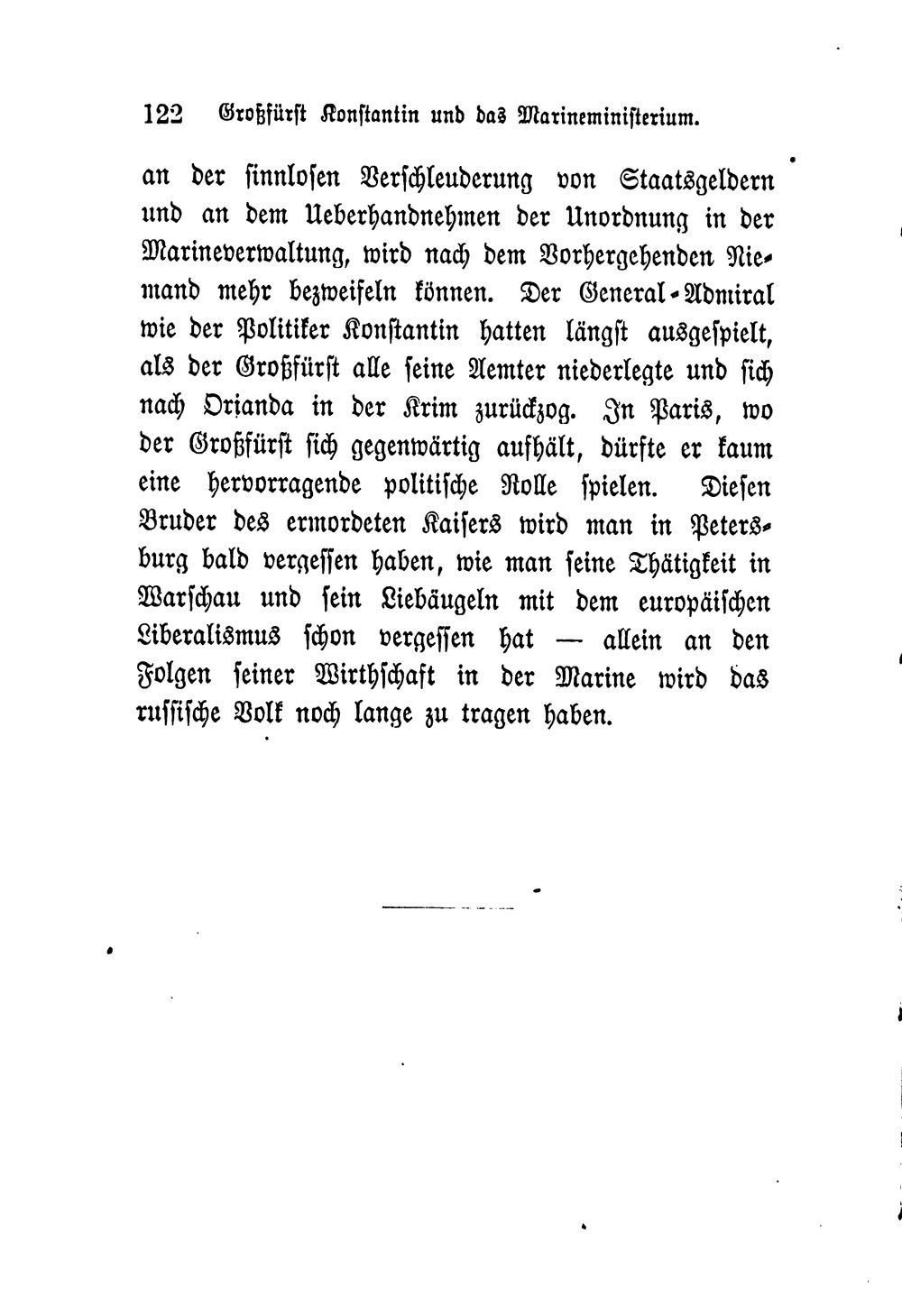 122 Großfürst Konstantin und das Marineministerium.

an der sinnlosen Verschleuderung von Staatsgeldern und an dem Ueberhandnehmen der Unordnung in der Marineverwaltung, wird nach dem Vorhergehenden Niemand mehr bezweifeln können. Der General-Admiral wie der Politiker Konstantin hatten längst ausgespielt, als der Großfürst alle seine Aemter niederlegte und sich nach Orianda in der Krim zurückzog. In Paris, wo der Großfürst sich gegenwärtig aufhält, dürfte er kaum eine hervorragende politische Rolle spielen. Diesen Bruder des ermordeten Kaisers wird man in Petersburg bald vergessen haben, wie man seine Thätigkeit in Warschau und sein Liebäugeln mit dem europäischen Liberalismus schon vergessen hat — allein an den Folgen seiner Wirthschaft in der Marine wird das russische Volk noch lange zu tragen haben.